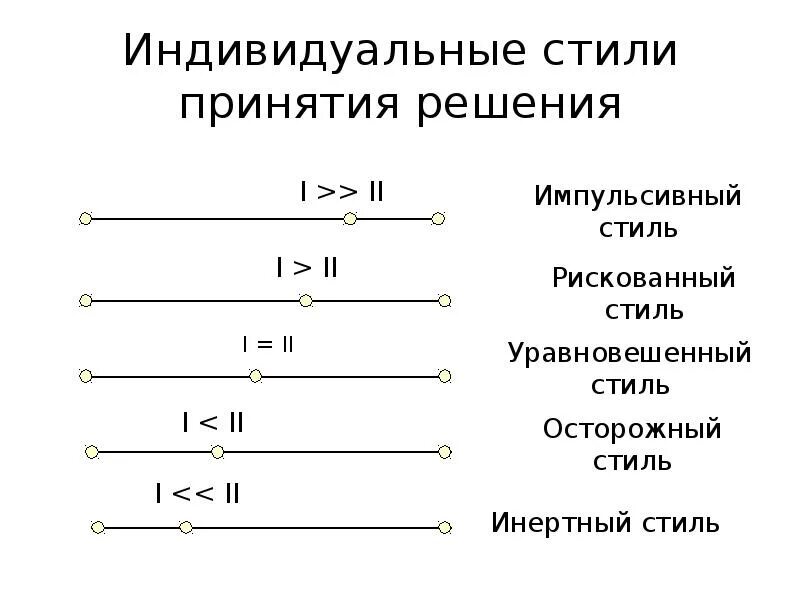 Индивидуальные стили принятия решения

I >> II

Импульсивный стиль

I > II

Рискованный стиль

I = II

Уравновешенный стиль

I < II

Осторожный стиль

I << II

Инертный стиль